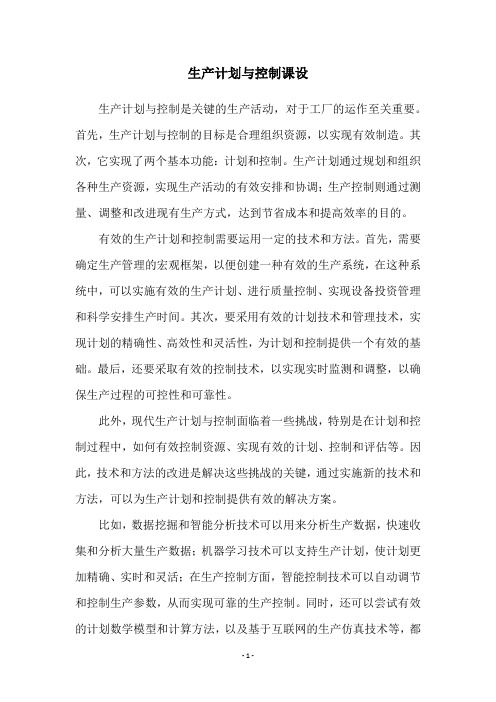 生产计划与控制课设

生产计划与控制是关键的生产活动，对于工厂的运作至关重要。首先，生产计划与控制的目标是合理组织资源，以实现有效制造。其次，它实现了两个基本功能：计划和控制。生产计划通过规划和组织各种生产资源，实现生产活动的有效安排和协调；生产控制则通过测量、调整和改进现有生产方式，达到节省成本和提高效率的目的。

有效的生产计划和控制需要运用一定的技术和方法。首先，需要确定生产管理的宏观框架，以便创建一种有效的生产系统，在这种系统中，可以实施有效的生产计划、进行质量控制、实现设备投资管理和科学安排生产时间。其次，要采用有效的计划技术和管理技术，实现计划的精确性、高效性和灵活性，为计划和控制提供一个有效的基础。最后，还要采取有效的控制技术，以实现实时监测和调整，以确保生产过程的可控性和可靠性。

此外，现代生产计划与控制面临着一些挑战，特别是在计划和控制过程中，如何有效控制资源、实现有效的计划、控制和评估等。因此，技术和方法的改进是解决这些挑战的关键，通过实施新的技术和方法，可以为生产计划和控制提供有效的解决方案。

比如，数据挖掘和智能分析技术可以用来分析生产数据，快速收集和分析大量生产数据；机器学习技术可以支持生产计划，使计划更加精确、实时和灵活；在生产控制方面，智能控制技术可以自动调节和控制生产参数，从而实现可靠的生产控制。同时，还可以尝试有效的计划数学模型和计算方法，以及基于互联网的生产仿真技术等，都

- 1 -